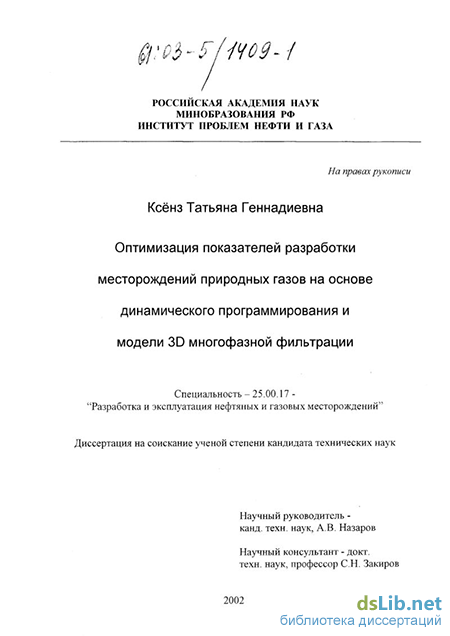 61:03-5/1409-1

РОССИЙСКАЯ АКАДЕМИЯ НАУК
МИНОБРАЗОВАНИЯ РФ
ИНСТИТУТ ПРОБЛЕМ НЕФТИ И ГАЗА

На правах рукописи

Ксёнз Татьяна Геннадиевна

Оптимизация показателей разработки месторождений природных газов на основе динамического программирования и модели 3D многофазной фильтрации

Специальность – 25.00.17 -
"Разработка и эксплуатация нефтяных и газовых месторождений"

Диссертация на соискание ученой степени кандидата технических наук

Научный руководитель -
канд. техн. наук, А.В. Назаров

Научный консультант - докт. техн. наук, профессор С.Н. Закиров

2002

dsLib.net
библиотека диссертаций